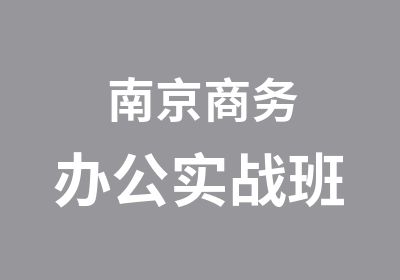 南京商务
办公实战班